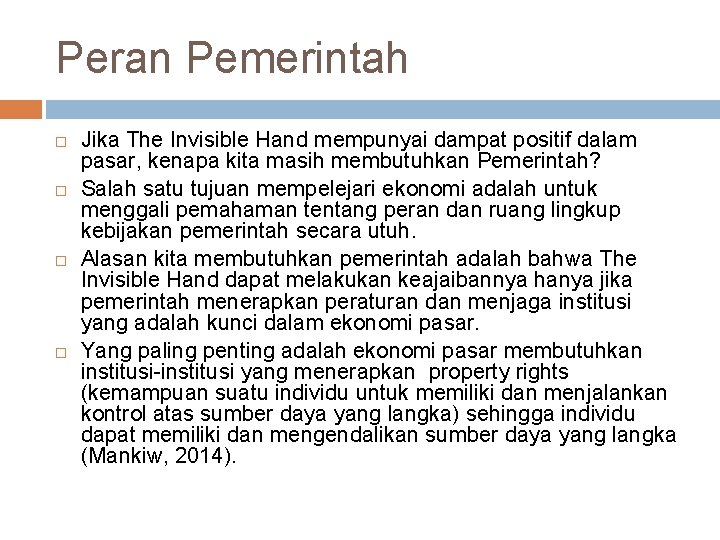 Peran Pemerintah

Jika The Invisible Hand mempunyai dampat positif dalam pasar, kenapa kita masih membutuhkan Pemerintah?

Salah satu tujuan mempelejari ekonomi adalah untuk menggali pemahaman tentang peran dan ruang lingkup kebijakan pemerintah secara utuh.

Alasan kita membutuhkan pemerintah adalah bahwa The Invisible Hand dapat melakukan keajaibannya hanya jika pemerintah menerapkan peraturan dan menjaga institusi yang adalah kunci dalam ekonomi pasar.

Yang paling penting adalah ekonomi pasar membutuhkan institusi-institusi yang menerapkan property rights (kemampuan suatu individu untuk memiliki dan menjalankan kontrol atas sumber daya yang langka) sehingga individu dapat memiliki dan mengendalikan sumber daya yang langka (Mankiw, 2014).